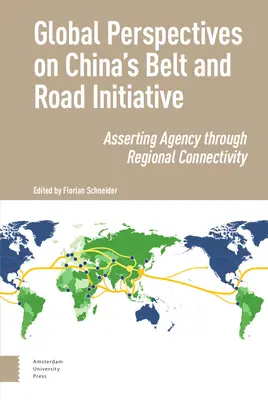 Global Perspectives on China's Belt and Road Initiative

Asserting Agency through Regional Connectivity

Edited by Florian Schneider

Amsterdam University Press